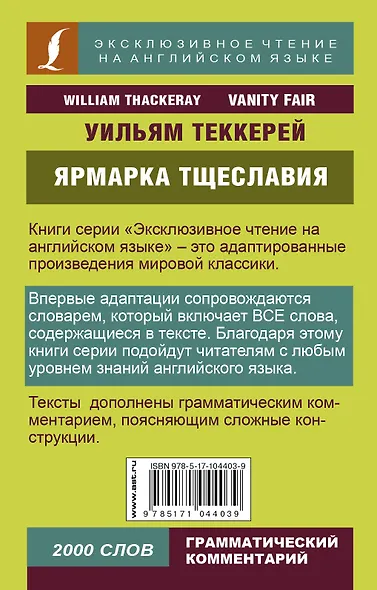 ЭКСКЛЮЗИВНОЕ ЧТЕНИЕ НА АНГЛИЙСКОМ ЯЗЫКЕ

WILLIAM THACKERAY VANITY FAIR

УИЛЬЯМ ТЕККЕРЕЙ

ЯРМАРКА ТЩЕСЛАВИЯ

Книги серии «Эксклюзивное чтение на английском языке» – это адаптированные произведения мировой классики.

Впервые адаптации сопровождаются словарем, который включает ВСЕ слова, содержащиеся в тексте. Благодаря этому книги серии подойдут читателям с любым уровнем знаний английского языка.

Тексты дополнены грамматическим комментарием, поясняющим сложные конструкции.

www.ast.ru

ISBN 978-5-17-104403-9

9 785171 044039

2000 СЛОВ

ГРАММАТИЧЕСКИЙ КОММЕНТАРИЙ